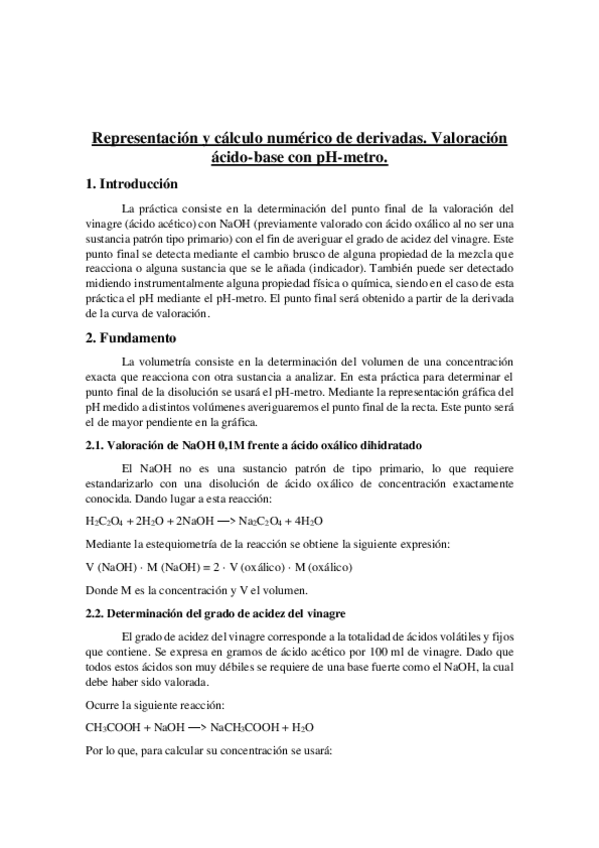 Representación y cálculo numérico de derivadas. Valoración ácido-base con pH-metro.

1. Introducción

La práctica consiste en la determinación del punto final de la valoración del vinagre (ácido acético) con NaOH (previamente valorado con ácido oxálico al no ser una sustancia patrón tipo primario) con el fin de averiguar el grado de acidez del vinagre. Este punto final se detecta mediante el cambio brusco de alguna propiedad de la mezcla que reacciona o alguna sustancia que se le añada (indicador). También puede ser detectado midiendo instrumentalmente alguna propiedad física o química, siendo en el caso de esta práctica el pH mediante el pH-metro. El punto final será obtenido a partir de la derivada de la curva de valoración.

2. Fundamento

La volumetría consiste en la determinación del volumen de una concentración exacta que reacciona con otra sustancia a analizar. En esta práctica para determinar el punto final de la disolución se usará el pH-metro. Mediante la representación gráfica del pH medido a distintos volúmenes averiguaremos el punto final de la recta. Este punto será el de mayor pendiente en la gráfica.

2.1. Valoración de NaOH 0,1M frente a ácido oxálico dihidratado

El NaOH no es una sustancio patrón de tipo primario, lo que requiere estandarizarlo con una disolución de ácido oxálico de concentración exactamente conocida. Dando lugar a esta reacción:

$H_2C_2O_4 + 2H_2O + 2NaOH \longrightarrow Na_2C_2O_4 + 4H_2O$

Mediante la estequiometría de la reacción se obtiene la siguiente expresión:

V (NaOH) · M (NaOH) = 2 · V (oxálico) · M (oxálico)

Donde M es la concentración y V el volumen.

2.2. Determinación del grado de acidez del vinagre

El grado de acidez del vinagre corresponde a la totalidad de ácidos volátiles y fijos que contiene. Se expresa en gramos de ácido acético por 100 ml de vinagre. Dado que todos estos ácidos son muy débiles se requiere de una base fuerte como el NaOH, la cual debe haber sido valorada.

Ocurre la siguiente reacción:

$CH_3COOH + NaOH \longrightarrow NaCH_3COOH + H_2O$

Por lo que, para calcular su concentración se usará: